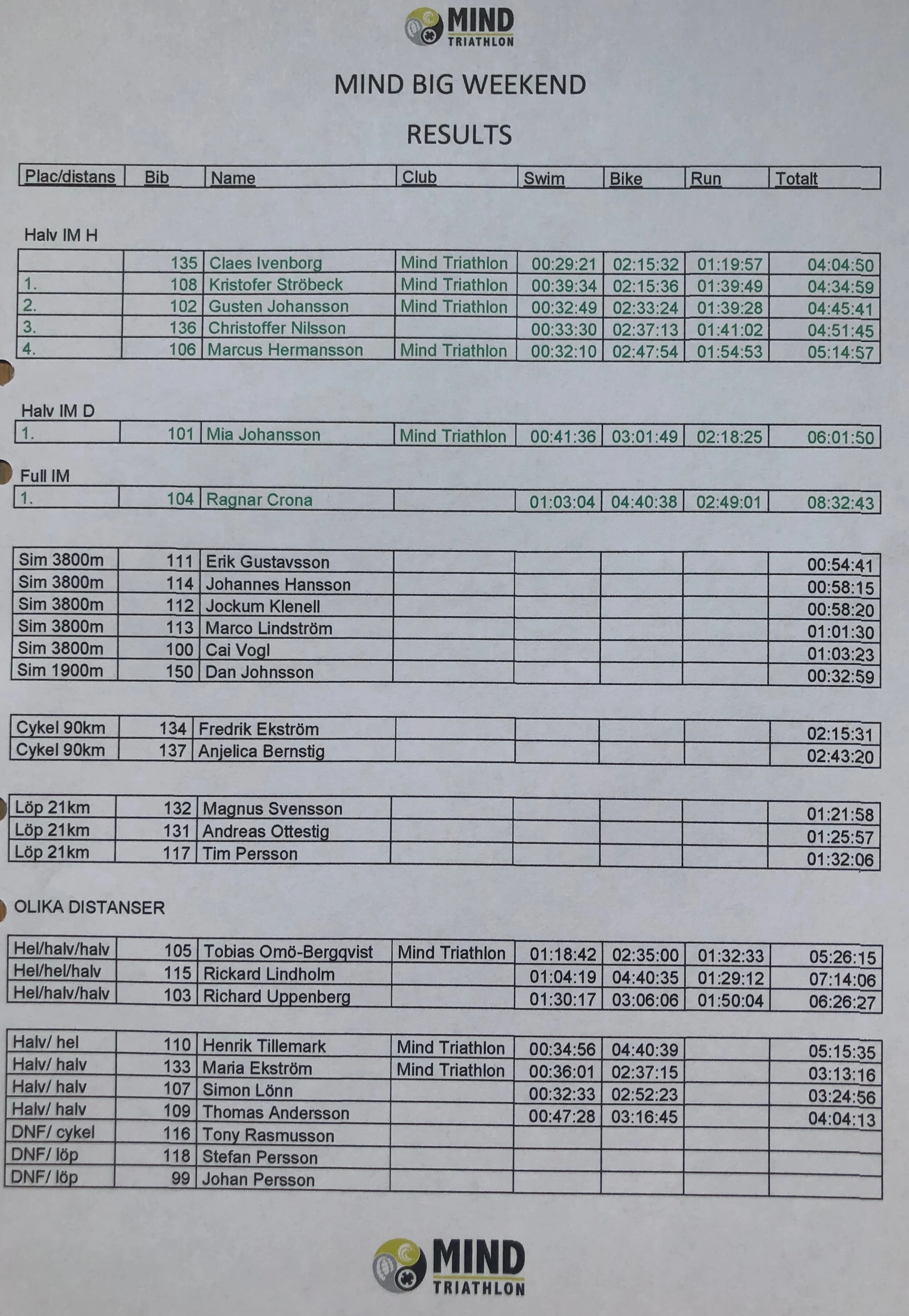 MIND TRIATHLON

MIND BIG WEEKEND

RESULTS

| Plac/distans | Bib | Name | Club | Swim | Bike | Run | Totalt |
|---|---|---|---|---|---|---|---|

Halv IM H

| | | | | | | | |
|---|---|---|---|---|---|---|---|
| | 135 | Claes Ivenborg | Mind Triathlon | 00:29:21 | 02:15:32 | 01:19:57 | 04:04:50 |
| 1. | 108 | Kristofer Ströbeck | Mind Triathlon | 00:39:34 | 02:15:36 | 01:39:49 | 04:34:59 |
| 2. | 102 | Gusten Johansson | Mind Triathlon | 00:32:49 | 02:33:24 | 01:39:28 | 04:45:41 |
| 3. | 136 | Christoffer Nilsson | | 00:33:30 | 02:37:13 | 01:41:02 | 04:51:45 |
| 4. | 106 | Marcus Hermansson | Mind Triathlon | 00:32:10 | 02:47:54 | 01:54:53 | 05:14:57 |

Halv IM D

| | | | | | | | |
|---|---|---|---|---|---|---|---|
| 1. | 101 | Mia Johansson | Mind Triathlon | 00:41:36 | 03:01:49 | 02:18:25 | 06:01:50 |

Full IM

| | | | | | | | |
|---|---|---|---|---|---|---|---|
| 1. | 104 | Ragnar Crona | | 01:03:04 | 04:40:38 | 02:49:01 | 08:32:43 |

| | | | | | | | |
|---|---|---|---|---|---|---|---|
| Sim 3800m | 111 | Erik Gustavsson | | | | | 00:54:41 |
| Sim 3800m | 114 | Johannes Hansson | | | | | 00:58:15 |
| Sim 3800m | 112 | Jockum Klenell | | | | | 00:58:20 |
| Sim 3800m | 113 | Marco Lindström | | | | | 01:01:30 |
| Sim 3800m | 100 | Cai Vogl | | | | | 01:03:23 |
| Sim 1900m | 150 | Dan Johnsson | | | | | 00:32:59 |

| | | | | | | | |
|---|---|---|---|---|---|---|---|
| Cykel 90km | 134 | Fredrik Ekström | | | | | 02:15:31 |
| Cykel 90km | 137 | Anjelica Bernstig | | | | | 02:43:20 |

| | | | | | | | |
|---|---|---|---|---|---|---|---|
| Löp 21km | 132 | Magnus Svensson | | | | | 01:21:58 |
| Löp 21km | 131 | Andreas Ottestig | | | | | 01:25:57 |
| Löp 21km | 117 | Tim Persson | | | | | 01:32:06 |

OLIKA DISTANSER

| | | | | | | | |
|---|---|---|---|---|---|---|---|
| Hel/halv/halv | 105 | Tobias Omö-Bergqvist | Mind Triathlon | 01:18:42 | 02:35:00 | 01:32:33 | 05:26:15 |
| Hel/hel/halv | 115 | Rickard Lindholm | | 01:04:19 | 04:40:35 | 01:29:12 | 07:14:06 |
| Hel/halv/halv | 103 | Richard Uppenberg | | 01:30:17 | 03:06:06 | 01:50:04 | 06:26:27 |

| | | | | | | | |
|---|---|---|---|---|---|---|---|
| Halv/ hel | 110 | Henrik Tillemark | Mind Triathlon | 00:34:56 | 04:40:39 | | 05:15:35 |
| Halv/ halv | 133 | Maria Ekström | Mind Triathlon | 00:36:01 | 02:37:15 | | 03:13:16 |
| Halv/ halv | 107 | Simon Lönn | | 00:32:33 | 02:52:23 | | 03:24:56 |
| Halv/ halv | 109 | Thomas Andersson | | 00:47:28 | 03:16:45 | | 04:04:13 |
| DNF/ cykel | 116 | Tony Rasmusson | | | | | |
| DNF/ löp | 118 | Stefan Persson | | | | | |
| DNF/ löp | 99 | Johan Persson | | | | | |

MIND TRIATHLON